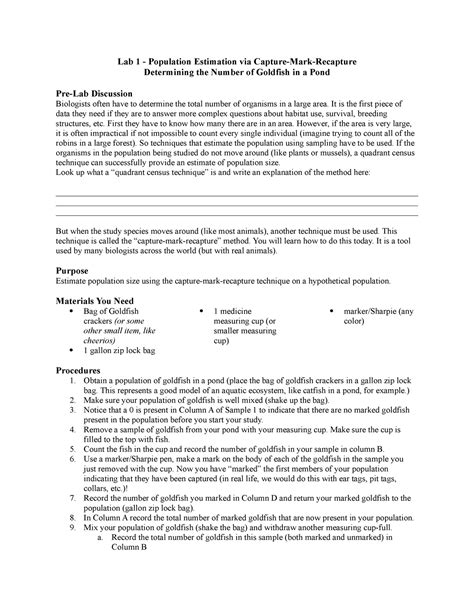 Lab 1 - Population Estimation via Capture-Mark-Recapture
Determining the Number of Goldfish in a Pond

Pre-Lab Discussion
Biologists often have to determine the total number of organisms in a large area. It is the first piece of data they need if they are to answer more complex questions about habitat use, survival, breeding structures, etc. First they have to know how many there are in an area. However, if the area is very large, it is often impractical if not impossible to count every single individual (imagine trying to count all of the robins in a large forest). So techniques that estimate the population using sampling have to be used. If the organisms in the population being studied do not move around (like plants or mussels), a quadrant census technique can successfully provide an estimate of population size.
Look up what a "quadrant census technique" is and write an explanation of the method here:

But when the study species moves around (like most animals), another technique must be used. This technique is called the "capture-mark-recapture" method. You will learn how to do this today. It is a tool used by many biologists across the world (but with real animals).

Purpose
Estimate population size using the capture-mark-recapture technique on a hypothetical population.

Materials You Need
• Bag of Goldfish crackers (or some other small item, like cheerios)
• 1 gallon zip lock bag
• 1 medicine measuring cup (or smaller measuring cup)
• marker/Sharpie (any color)

Procedures
1. Obtain a population of goldfish in a pond (place the bag of goldfish crackers in a gallon zip lock bag. This represents a good model of an aquatic ecosystem, like catfish in a pond, for example.)
2. Make sure your population of goldfish is well mixed (shake up the bag).
3. Notice that a 0 is present in Column A of Sample 1 to indicate that there are no marked goldfish present in the population before you start your study.
4. Remove a sample of goldfish from your pond with your measuring cup. Make sure the cup is filled to the top with fish.
5. Count the fish in the cup and record the number of goldfish in your sample in column B.
6. Use a marker/Sharpie pen, make a mark on the body of each of the goldfish in the sample you just removed with the cup. Now you have "marked" the first members of your population indicating that they have been captured (in real life, we would do this with ear tags, pit tags, collars, etc.)!
7. Record the number of goldfish you marked in Column D and return your marked goldfish to the population (gallon zip lock bag).
8. In Column A record the total number of marked goldfish that are now present in your population.
9. Mix your population of goldfish (shake the bag) and withdraw another measuring cup-full.
a. Record the total number of goldfish in this sample (both marked and unmarked) in Column B